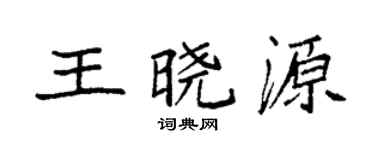 王晓源

词典网